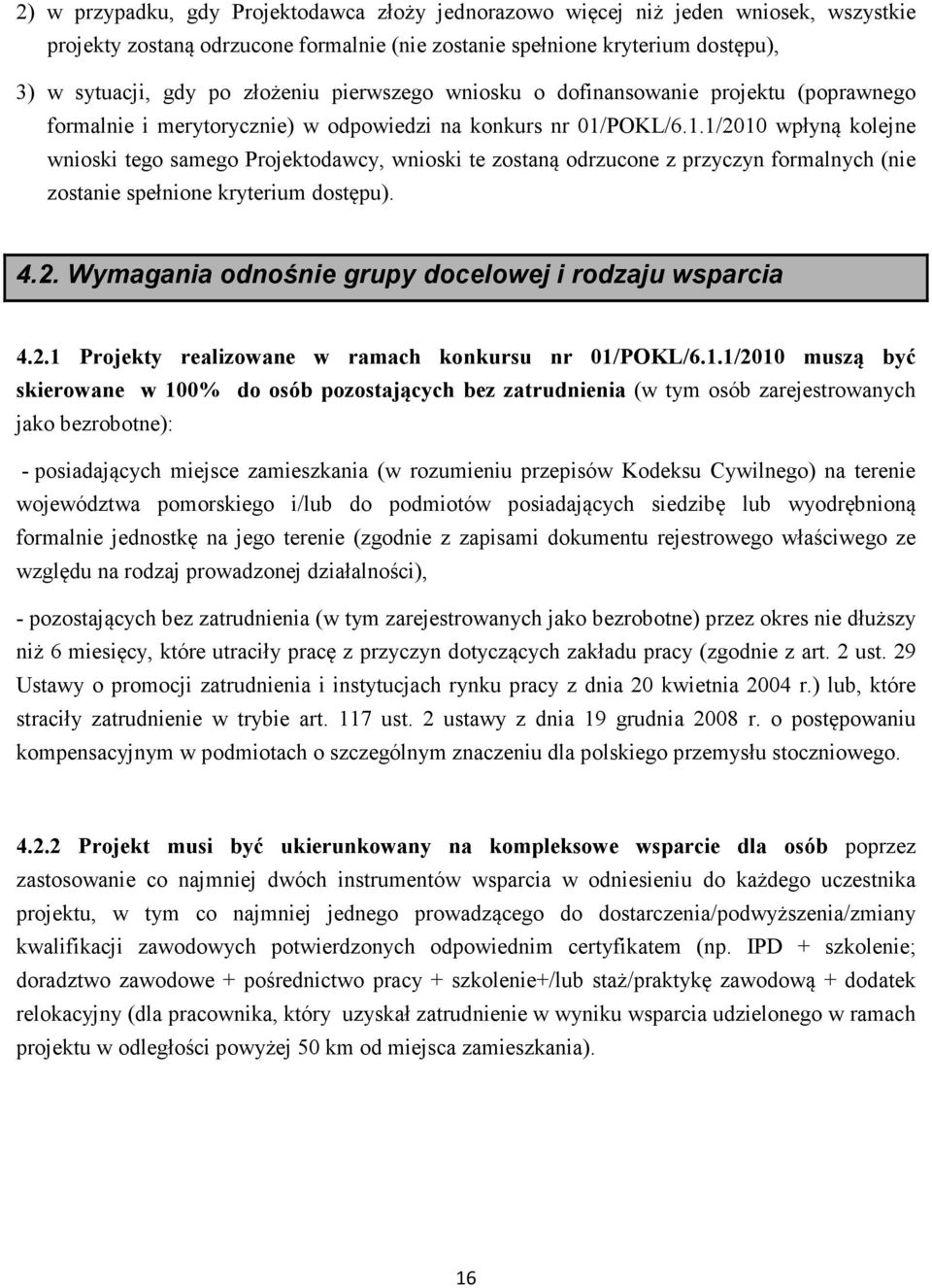 2) w przypadku, gdy Projektodawca złoży jednorazowo więcej niż jeden wniosek, wszystkie projekty zostaną odrzucone formalnie (nie zostanie spełnione kryterium dostępu),

3) w sytuacji, gdy po złożeniu pierwszego wniosku o dofinansowanie projektu (poprawnego formalnie i merytorycznie) w odpowiedzi na konkurs nr 01/POKL/6.1.1/2010 wpłyną kolejne wnioski tego samego Projektodawcy, wnioski te zostaną odrzucone z przyczyn formalnych (nie zostanie spełnione kryterium dostępu).

4.2. Wymagania odnośnie grupy docelowej i rodzaju wsparcia

4.2.1 Projekty realizowane w ramach konkursu nr 01/POKL/6.1.1/2010 muszą być skierowane w 100% do osób pozostających bez zatrudnienia (w tym osób zarejestrowanych jako bezrobotne):

- posiadających miejsce zamieszkania (w rozumieniu przepisów Kodeksu Cywilnego) na terenie województwa pomorskiego i/lub do podmiotów posiadających siedzibę lub wyodrębnioną formalnie jednostkę na jego terenie (zgodnie z zapisami dokumentu rejestrowego właściwego ze względu na rodzaj prowadzonej działalności),

- pozostających bez zatrudnienia (w tym zarejestrowanych jako bezrobotne) przez okres nie dłuższy niż 6 miesięcy, które utraciły pracę z przyczyn dotyczących zakładu pracy (zgodnie z art. 2 ust. 29 Ustawy o promocji zatrudnienia i instytucjach rynku pracy z dnia 20 kwietnia 2004 r.) lub, które straciły zatrudnienie w trybie art. 117 ust. 2 ustawy z dnia 19 grudnia 2008 r. o postępowaniu kompensacyjnym w podmiotach o szczególnym znaczeniu dla polskiego przemysłu stoczniowego.

4.2.2 Projekt musi być ukierunkowany na kompleksowe wsparcie dla osób poprzez zastosowanie co najmniej dwóch instrumentów wsparcia w odniesieniu do każdego uczestnika projektu, w tym co najmniej jednego prowadzącego do dostarczenia/podwyższenia/zmiany kwalifikacji zawodowych potwierdzonych odpowiednim certyfikatem (np. IPD + szkolenie; doradztwo zawodowe + pośrednictwo pracy + szkolenie+/lub staż/praktykę zawodową + dodatek relokacyjny (dla pracownika, który uzyskał zatrudnienie w wyniku wsparcia udzielonego w ramach projektu w odległości powyżej 50 km od miejsca zamieszkania).

16